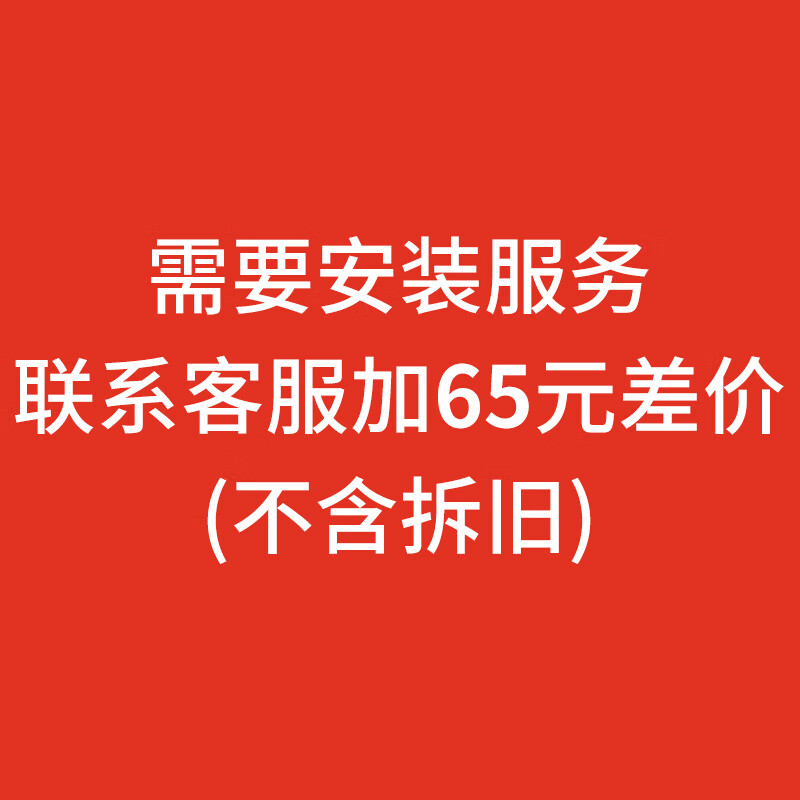 需要安装服务
联系客服加65元差价
(不含拆旧)